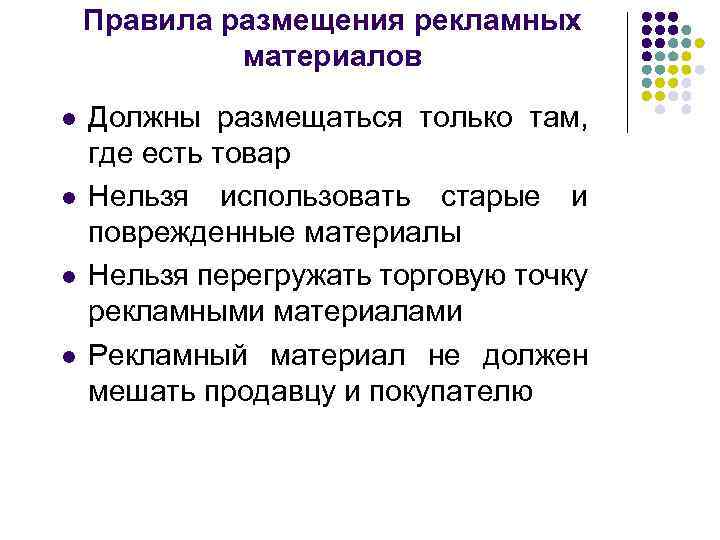 Правила размещения рекламных материалов

- Должны размещаться только там, где есть товар
- Нельзя использовать старые и поврежденные материалы
- Нельзя перегружать торговую точку рекламными материалами
- Рекламный материал не должен мешать продавцу и покупателю